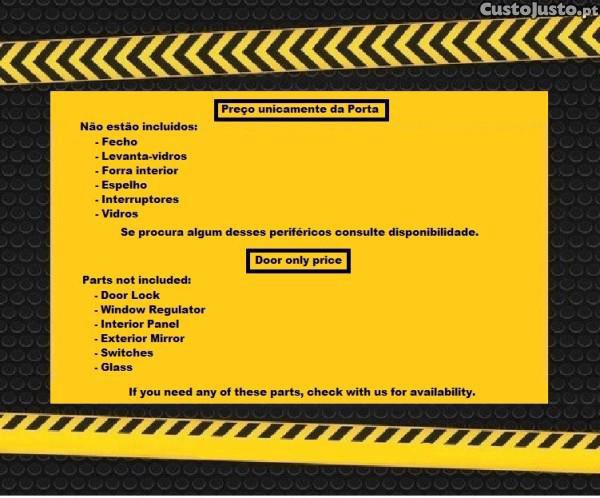 Preço unicamente da Porta

Não estão incluidos:
- Fecho
- Levanta-vidros
- Forra interior
- Espelho
- Interruptores
- Vidros

Se procura algum desses periféricos consulte disponibilidade.

Door only price

Parts not included:
- Door Lock
- Window Regulator
- Interior Panel
- Exterior Mirror
- Switches
- Glass

If you need any of these parts, check with us for availability.

CustoJusto.pt